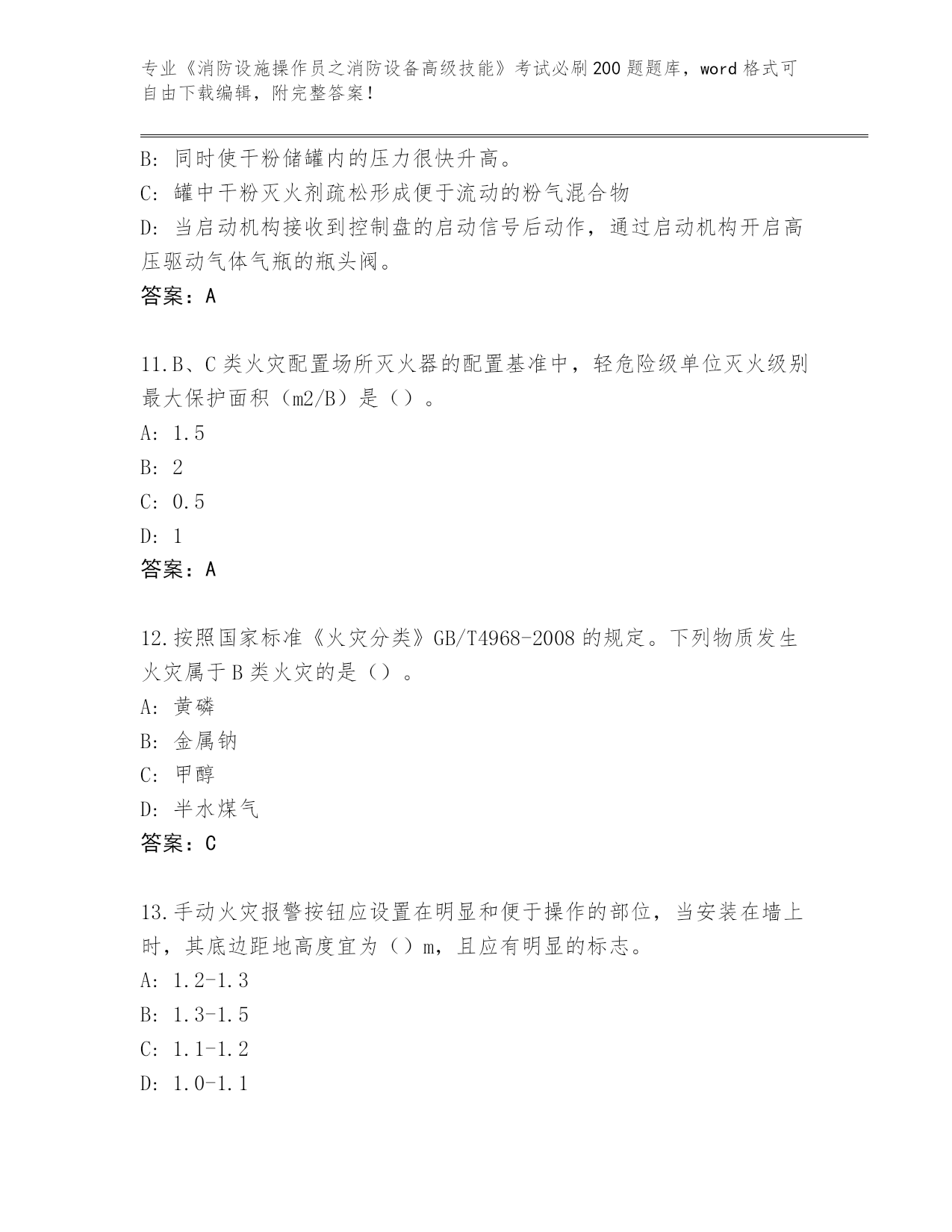 专业《消防设施操作员之消防设备高级技能》考试必刷200题题库，word格式可自由下载编辑，附完整答案！

B: 同时使干粉储罐内的压力很快升高。

C: 罐中干粉灭火剂疏松形成便于流动的粉气混合物

D: 当启动机构接收到控制盘的启动信号后动作，通过启动机构开启高压驱动气体气瓶的瓶头阀。

答案：A

11.B、C类火灾配置场所灭火器的配置基准中，轻危险级单位灭火级别最大保护面积（m2/B）是（）。

A: 1.5

B: 2

C: 0.5

D: 1

答案：A

12.按照国家标准《火灾分类》GB/T4968-2008的规定。下列物质发生火灾属于B类火灾的是（）。

A: 黄磷

B: 金属钠

C: 甲醇

D: 半水煤气

答案：C

13.手动火灾报警按钮应设置在明显和便于操作的部位，当安装在墙上时，其底边距地高度宜为（）m，且应有明显的标志。

A: 1.2-1.3

B: 1.3-1.5

C: 1.1-1.2

D: 1.0-1.1